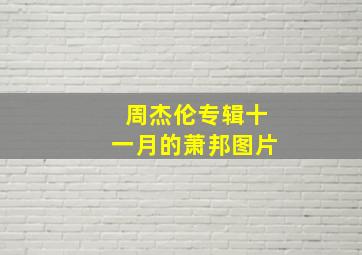 周杰伦专辑十一月的萧邦图片